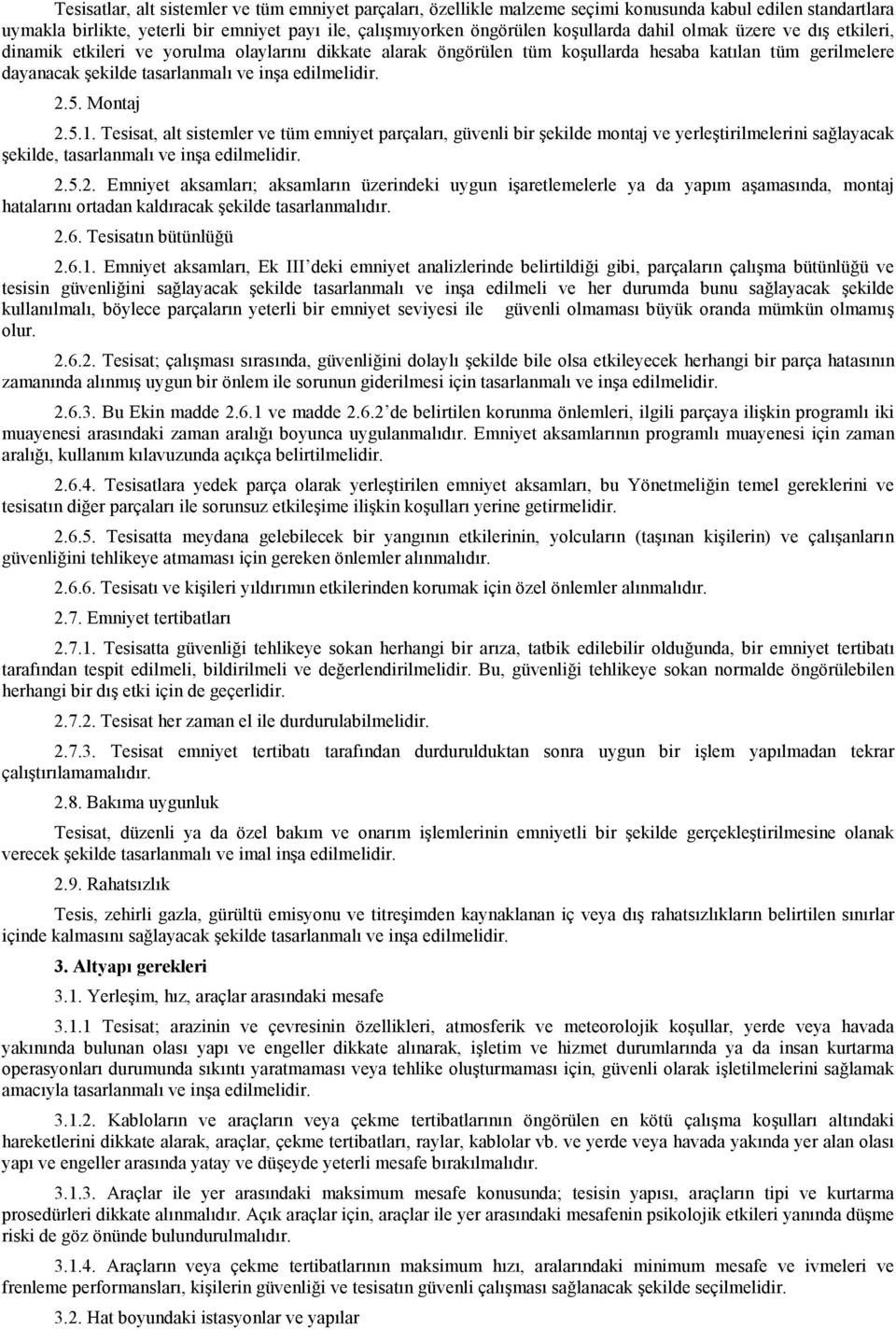 Tesisatlar, alt sistemler ve tüm emniyet parçaları, özellikle malzeme seçimi konusunda kabul edilen standartlara uymakla birlikte, yeterli bir emniyet payı ile, çalışmıyorken öngörülen koşullarda dahil olmak üzere ve dış etkileri, dinamik etkileri ve yorulma olaylarını dikkate alarak öngörülen tüm koşullarda hesaba katılan tüm gerilmelere dayanacak şekilde tasarlanmalı ve inşa edilmelidir.

2.5. Montaj

2.5.1. Tesisat, alt sistemler ve tüm emniyet parçaları, güvenli bir şekilde montaj ve yerleştirilmelerini sağlayacak şekilde, tasarlanmalı ve inşa edilmelidir.

2.5.2. Emniyet aksamları; aksamların üzerindeki uygun işaretlemelerle ya da yapım aşamasında, montaj hatalarını ortadan kaldıracak şekilde tasarlanmalıdır.

2.6. Tesisatın bütünlüğü

2.6.1. Emniyet aksamları, Ek III'deki emniyet analizlerinde belirtildiği gibi, parçaların çalışma bütünlüğü ve tesisin güvenliğini sağlayacak şekilde tasarlanmalı ve inşa edilmeli ve her durumda bunu sağlayacak şekilde kullanılmalı, böylece parçaların yeterli bir emniyet seviyesi ile güvenli olmaması büyük oranda mümkün olmamış olur.

2.6.2. Tesisat; çalışması sırasında, güvenliğini dolaylı şekilde bile olsa etkileyecek herhangi bir parça hatasının zamanında alınmış uygun bir önlem ile sorunun giderilmesi için tasarlanmalı ve inşa edilmelidir.

2.6.3. Bu Ekin madde 2.6.1 ve madde 2.6.2'de belirtilen korunma önlemleri, ilgili parçaya ilişkin programlı iki muayenesi arasındaki zaman aralığı boyunca uygulanmalıdır. Emniyet aksamlarının programlı muayenesi için zaman aralığı, kullanım kılavuzunda açıkça belirtilmelidir.

2.6.4. Tesisatlara yedek parça olarak yerleştirilen emniyet aksamları, bu Yönetmeliğin temel gereklerini ve tesisatın diğer parçaları ile sorunsuz etkileşime ilişkin koşulları yerine getirmelidir.

2.6.5. Tesisatta meydana gelebilecek bir yangının etkilerinin, yolcuların (taşınan kişilerin) ve çalışanların güvenliğini tehlikeye atmaması için gereken önlemler alınmalıdır.

2.6.6. Tesisatı ve kişileri yıldırımın etkilerinden korumak için özel önlemler alınmalıdır.

2.7. Emniyet tertibatları

2.7.1. Tesisatta güvenliği tehlikeye sokan herhangi bir arıza, tatbik edilebilir olduğunda, bir emniyet tertibatı tarafından tespit edilmeli, bildirilmeli ve değerlendirilmelidir. Bu, güvenliği tehlikeye sokan normalde öngörülebilen herhangi bir dış etki için de geçerlidir.

2.7.2. Tesisat her zaman el ile durdurulabilmelidir.

2.7.3. Tesisat emniyet tertibatı tarafından durdurulduktan sonra uygun bir işlem yapılmadan tekrar çalıştırılamamalıdır.

2.8. Bakıma uygunluk

Tesisat, düzenli ya da özel bakım ve onarım işlemlerinin emniyetli bir şekilde gerçekleştirilmesine olanak verecek şekilde tasarlanmalı ve imal inşa edilmelidir.

2.9. Rahatsızlık

Tesis, zehirli gazla, gürültü emisyonu ve titreşimden kaynaklanan iç veya dış rahatsızlıkların belirtilen sınırlar içinde kalmasını sağlayacak şekilde tasarlanmalı ve inşa edilmelidir.

3. Altyapı gerekleri

3.1. Yerleşim, hız, araçlar arasındaki mesafe

3.1.1 Tesisat; arazinin ve çevresinin özellikleri, atmosferik ve meteorolojik koşullar, yerde veya havada yakınında bulunan olası yapı ve engeller dikkate alınarak, işletim ve hizmet durumlarında ya da insan kurtarma operasyonları durumunda sıkıntı yaratmaması veya tehlike oluşturmaması için, güvenli olarak işletilmelerini sağlamak amacıyla tasarlanmalı ve inşa edilmelidir.

3.1.2. Kabloların ve araçların veya çekme tertibatlarının öngörülen en kötü çalışma koşulları altındaki hareketlerini dikkate alarak, araçlar, çekme tertibatları, raylar, kablolar vb. ve yerde veya havada yakında yer alan olası yapı ve engeller arasında yatay ve düşeyde yeterli mesafe bırakılmalıdır.

3.1.3. Araçlar ile yer arasındaki maksimum mesafe konusunda; tesisin yapısı, araçların tipi ve kurtarma prosedürleri dikkate alınmalıdır. Açık araçlar için, araçlar ile yer arasındaki mesafenin psikolojik etkileri yanında düşme riski de göz önünde bulundurulmalıdır.

3.1.4. Araçların veya çekme tertibatlarının maksimum hızı, aralarındaki minimum mesafe ve ivmeleri ve frenleme performansları, kişilerin güvenliği ve tesisatın güvenli çalışması sağlanacak şekilde seçilmelidir.

3.2. Hat boyundaki istasyonlar ve yapılar